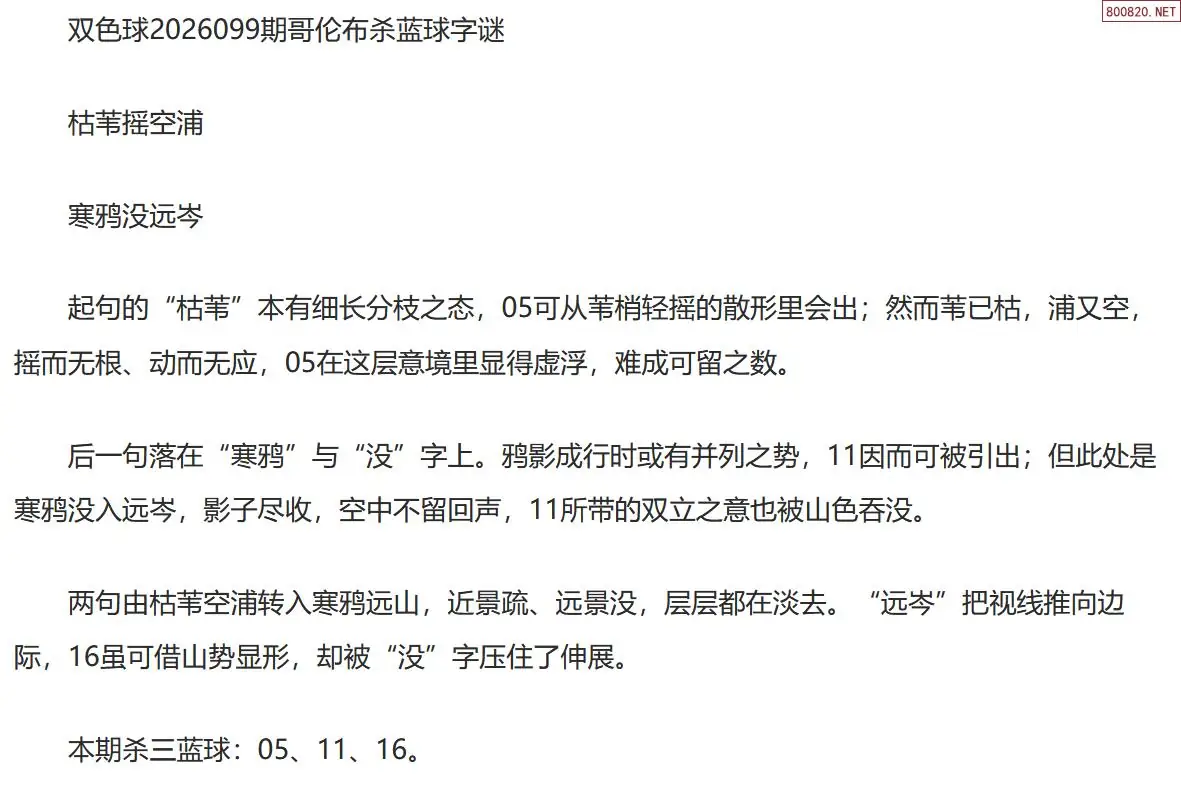 双色球2026099期哥伦布杀蓝球字谜

枯苇摇空浦

寒鸦没远岑

起句的“枯苇”本有细长分枝之态，05可从苇梢轻摇的散形里会出；然而苇已枯，浦又空，摇而无根、动而无应，05在这层意境里显得虚浮，难成可留之数。

后一句落在“寒鸦”与“没”字上。鸦影成行时或有并列之势，11因而可被引出；但此处是寒鸦没入远岑，影子尽收，空中不留回声，11所带的双立之意也被山色吞没。

两句由枯苇空浦转入寒鸦远山，近景疏、远景没，层层都在淡去。“远岑”把视线推向边际，16虽可借山势显形，却被“没”字压住了伸展。

本期杀三蓝球：05、11、16。

800820.NET